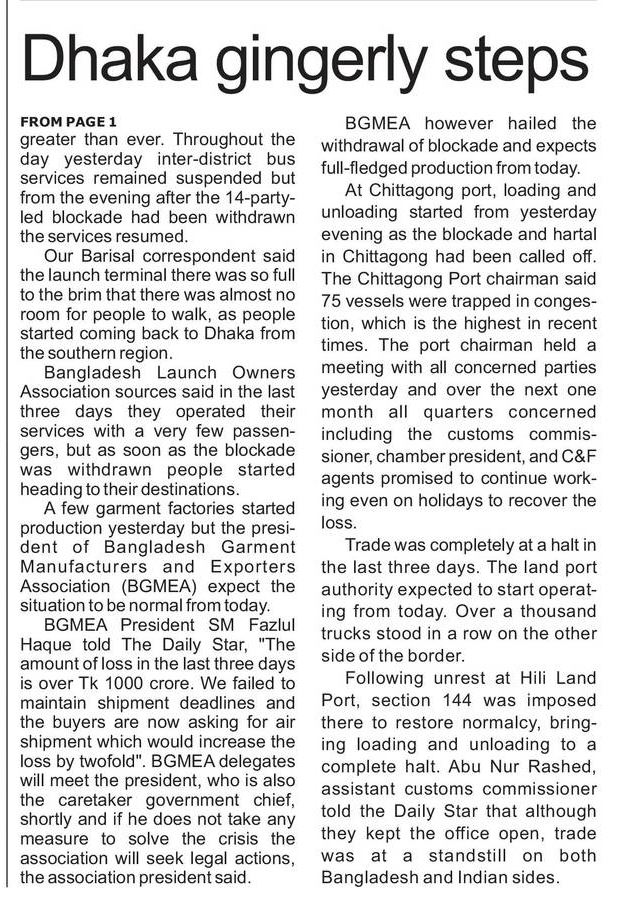 Dhaka gingerly steps

FROM PAGE 1
greater than ever. Throughout the day yesterday inter-district bus services remained suspended but from the evening after the 14-party-led blockade had been withdrawn the services resumed.

Our Barisal correspondent said the launch terminal there was so full to the brim that there was almost no room for people to walk, as people started coming back to Dhaka from the southern region.

Bangladesh Launch Owners Association sources said in the last three days they operated their services with a very few passengers, but as soon as the blockade was withdrawn people started heading to their destinations.

A few garment factories started production yesterday but the president of Bangladesh Garment Manufacturers and Exporters Association (BGMEA) expect the situation to be normal from today.

BGMEA President SM Fazlul Haque told The Daily Star, "The amount of loss in the last three days is over Tk 1000 crore. We failed to maintain shipment deadlines and the buyers are now asking for air shipment which would increase the loss by twofold". BGMEA delegates will meet the president, who is also the caretaker government chief, shortly and if he does not take any measure to solve the crisis the association will seek legal actions, the association president said.

BGMEA however hailed the withdrawal of blockade and expects full-fledged production from today.

At Chittagong port, loading and unloading started from yesterday evening as the blockade and hartal in Chittagong had been called off. The Chittagong Port chairman said 75 vessels were trapped in congestion, which is the highest in recent times. The port chairman held a meeting with all concerned parties yesterday and over the next one month all quarters concerned including the customs commissioner, chamber president, and C&F agents promised to continue working even on holidays to recover the loss.

Trade was completely at a halt in the last three days. The land port authority expected to start operating from today. Over a thousand trucks stood in a row on the other side of the border.

Following unrest at Hili Land Port, section 144 was imposed there to restore normalcy, bringing loading and unloading to a complete halt. Abu Nur Rashed, assistant customs commissioner told the Daily Star that although they kept the office open, trade was at a standstill on both Bangladesh and Indian sides.